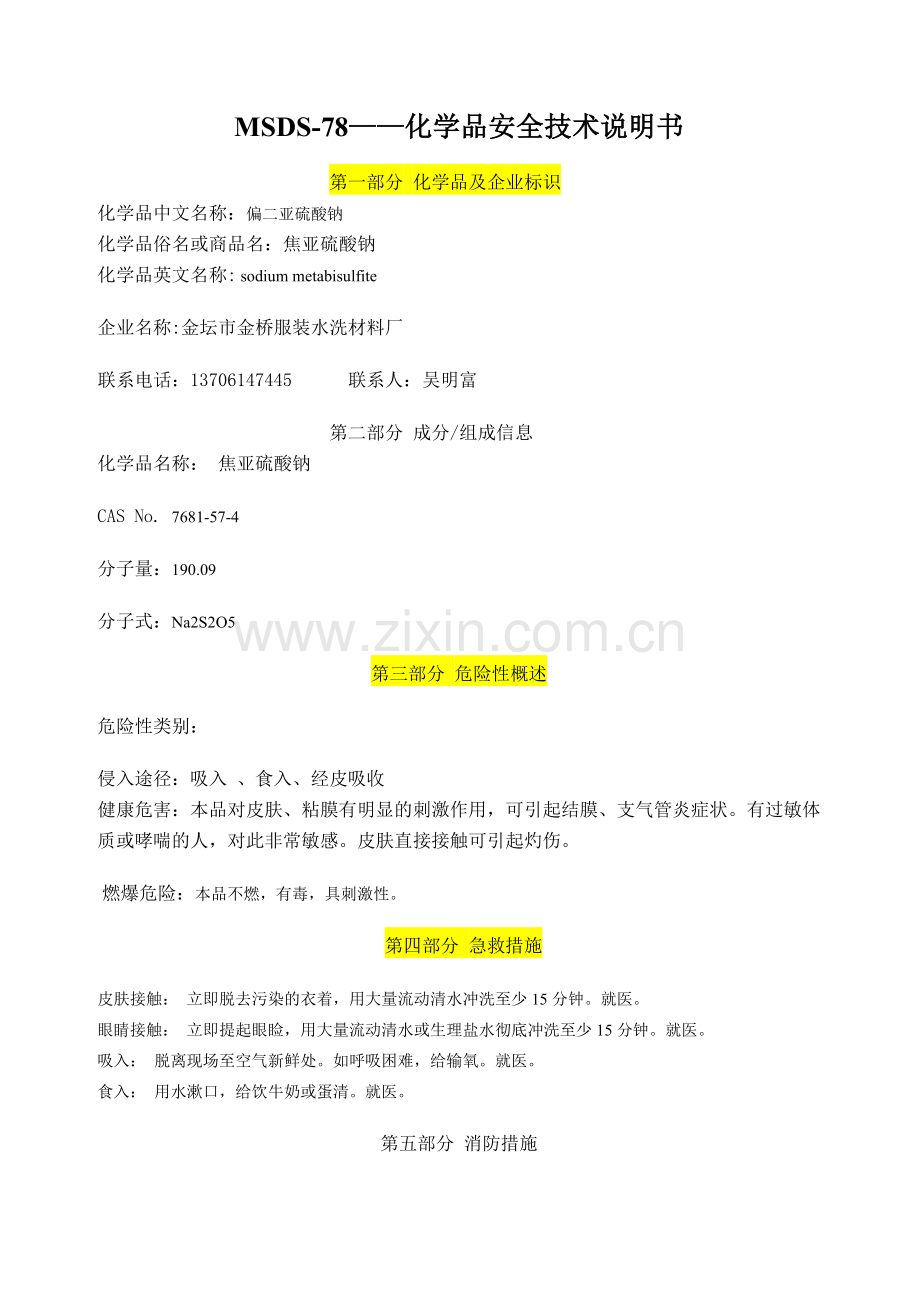 MSDS-78——化学品安全技术说明书

第一部分 化学品及企业标识

化学品中文名称：偏二亚硫酸钠
化学品俗名或商品名：焦亚硫酸钠
化学品英文名称: sodium metabisulfite

企业名称:金坛市金桥服装水洗材料厂

联系电话：13706147445　　　联系人：吴明富

第二部分 成分/组成信息

化学品名称：　焦亚硫酸钠

CAS No. 7681-57-4

分子量：190.09

分子式：Na2S2O5

www.zixin.com.cn

第三部分 危险性概述

危险性类别：

侵入途径：吸入 、食入、经皮吸收
健康危害：本品对皮肤、粘膜有明显的刺激作用，可引起结膜、支气管炎症状。有过敏体质或哮喘的人，对此非常敏感。皮肤直接接触可引起灼伤。

燃爆危险：本品不燃，有毒，具刺激性。

第四部分 急救措施

皮肤接触：　立即脱去污染的衣着，用大量流动清水冲洗至少 15 分钟。就医。
眼睛接触：　立即提起眼睑，用大量流动清水或生理盐水彻底冲洗至少 15 分钟。就医。
吸入：　脱离现场至空气新鲜处。如呼吸困难，给输氧。就医。
食入：　用水漱口，给饮牛奶或蛋清。就医。

第五部分 消防措施